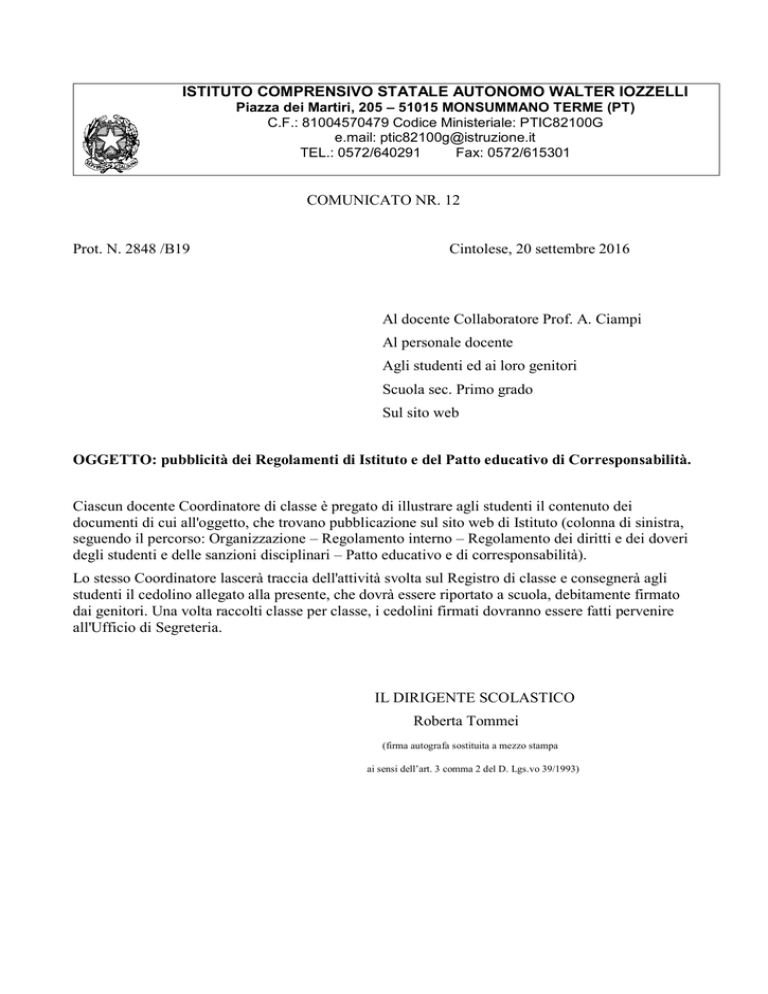 ISTITUTO COMPRENSIVO STATALE AUTONOMO WALTER IOZZELLI
Piazza dei Martiri, 205 – 51015 MONSUMMANO TERME (PT)
C.F.: 81004570479 Codice Ministeriale: PTIC82100G
e.mail: ptic82100g@istruzione.it
TEL.: 0572/640291 Fax: 0572/615301

COMUNICATO NR. 12

Prot. N. 2848 /B19

Cintolese, 20 settembre 2016

Al docente Collaboratore Prof. A. Ciampi
Al personale docente
Agli studenti ed ai loro genitori
Scuola sec. Primo grado
Sul sito web

OGGETTO: pubblicità dei Regolamenti di Istituto e del Patto educativo di Corresponsabilità.

Ciascun docente Coordinatore di classe è pregato di illustrare agli studenti il contenuto dei documenti di cui all'oggetto, che trovano pubblicazione sul sito web di Istituto (colonna di sinistra, seguendo il percorso: Organizzazione – Regolamento interno – Regolamento dei diritti e dei doveri degli studenti e delle sanzioni disciplinari – Patto educativo e di corresponsabilità).

Lo stesso Coordinatore lascerà traccia dell'attività svolta sul Registro di classe e consegnerà agli studenti il cedolino allegato alla presente, che dovrà essere riportato a scuola, debitamente firmato dai genitori. Una volta raccolti classe per classe, i cedolini firmati dovranno essere fatti pervenire all'Ufficio di Segreteria.

IL DIRIGENTE SCOLASTICO
Roberta Tommei
(firma autografa sostituita a mezzo stampa
ai sensi dell'art. 3 comma 2 del D. Lgs.vo 39/1993)